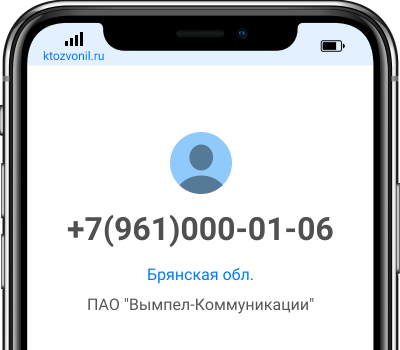 ktozvonil.ru

+7(961)000-01-06

Брянская обл.

ПАО "Вымпел-Коммуникации"